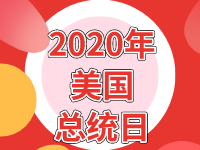 2020年
美国
总统日